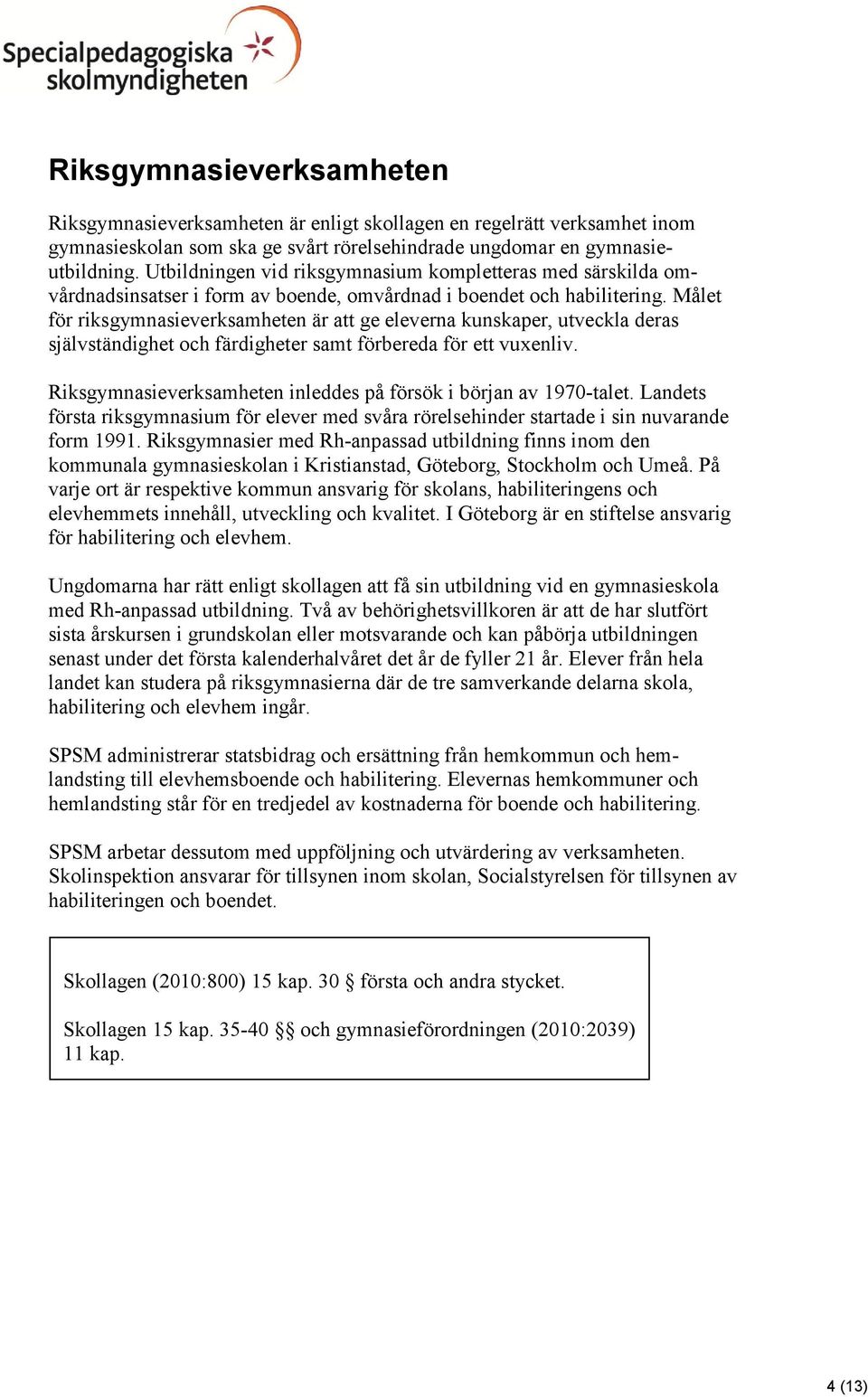 Specialpedagogiska skolmyndigheten

Riksgymnasieverksamheten

Riksgymnasieverksamheten är enligt skollagen en regelrätt verksamhet inom gymnasieskolan som ska ge svårt rörelsehindrade ungdomar en gymnasieutbildning. Utbildningen vid riksgymnasium kompletteras med särskilda omvårdnadsinsatser i form av boende, omvårdnad i boendet och habilitering. Målet för riksgymnasieverksamheten är att ge eleverna kunskaper, utveckla deras självständighet och färdigheter samt förbereda för ett vuxenliv.

Riksgymnasieverksamheten inleddes på försök i början av 1970-talet. Landets första riksgymnasium för elever med svåra rörelsehinder startade i sin nuvarande form 1991. Riksgymnasier med Rh-anpassad utbildning finns inom den kommunala gymnasieskolan i Kristianstad, Göteborg, Stockholm och Umeå. På varje ort är respektive kommun ansvarig för skolans, habiliteringens och elevhemmets innehåll, utveckling och kvalitet. I Göteborg är en stiftelse ansvarig för habilitering och elevhem.

Ungdomarna har rätt enligt skollagen att få sin utbildning vid en gymnasieskola med Rh-anpassad utbildning. Två av behörighetsvillkoren är att de har slutfört sista årskursen i grundskolan eller motsvarande och kan påbörja utbildningen senast under det första kalenderhalvåret det år de fyller 21 år. Elever från hela landet kan studera på riksgymnasierna där de tre samverkande delarna skola, habilitering och elevhem ingår.

SPSM administrerar statsbidrag och ersättning från hemkommun och hemlandsting till elevhemsboende och habilitering. Elevernas hemkommuner och hemlandsting står för en tredjedel av kostnaderna för boende och habilitering.

SPSM arbetar dessutom med uppföljning och utvärdering av verksamheten. Skolinspektion ansvarar för tillsynen inom skolan, Socialstyrelsen för tillsynen av habiliteringen och boendet.

Skollagen (2010:800) 15 kap. 30 § första och andra stycket.

Skollagen 15 kap. 35-40 §§ och gymnasieförordningen (2010:2039) 11 kap.

4 (13)